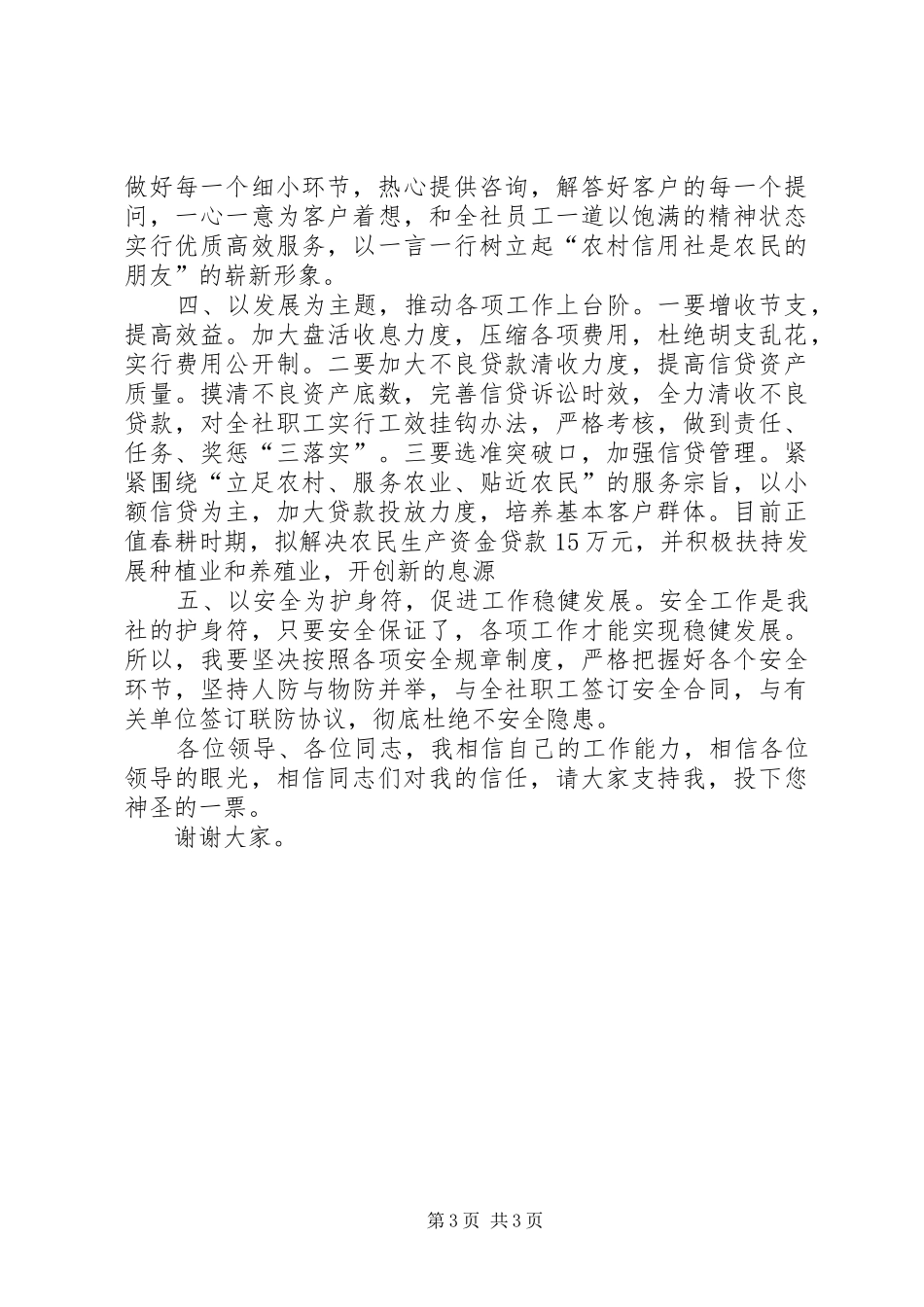 做好每一个细小环节，热心提供咨询，解答好客户的每一个提问，一心一意为客户着想，和全社员工一道以饱满的精神状态实行优质高效服务，以一言一行树立起“农村信用社是农民的朋友”的崭新形象。

四、以发展为主题，推动各项工作上台阶。一要增收节支，提高效益。加大盘活收息力度，压缩各项费用，杜绝胡支乱花，实行费用公开制。二要加大不良贷款清收力度，提高信贷资产质量。摸清不良资产底数，完善信贷诉讼时效，全力清收不良贷款，对全社职工实行工效挂钩办法，严格考核，做到责任、任务、奖惩“三落实”。三要选准突破口，加强信贷管理。紧紧围绕“立足农村、服务农业、贴近农民”的服务宗旨，以小额信贷为主，加大贷款投放力度，培养基本客户群体。目前正值春耕时期，拟解决农民生产资金贷款15万元，并积极扶持发展种植业和养殖业，开创新的息源

五、以安全为护身符，促进工作稳健发展。安全工作是我社的护身符，只要安全保证了，各项工作才能实现稳健发展。所以，我要坚决按照各项安全规章制度，严格把握好各个安全环节，坚持人防与物防并举，与全社职工签订安全合同，与有关单位签订联防协议，彻底杜绝不安全隐患。

各位领导、各位同志，我相信自己的工作能力，相信各位领导的眼光，相信同志们对我的信任，请大家支持我，投下您神圣的一票。

谢谢大家。

第3页 共3页